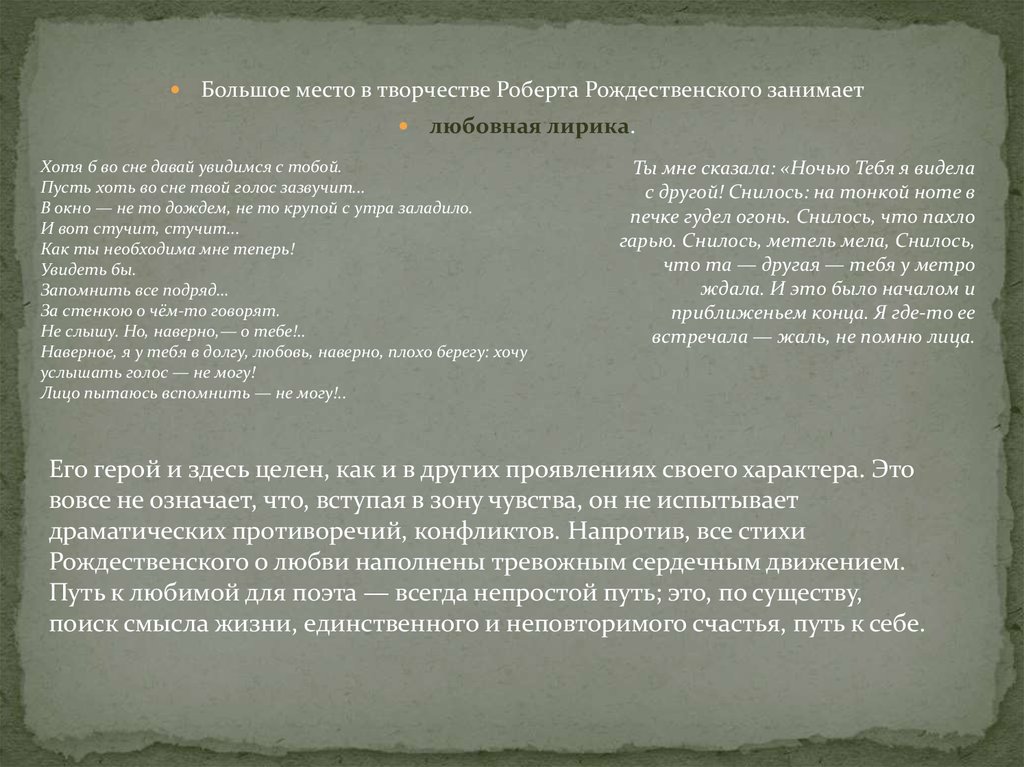 Большое место в творчестве Роберта Рождественского занимает

любовная лирика.

Хотя б во сне давай увидимся с тобой.
Пусть хоть во сне твой голос зазвучит...
В окно — не то дождем, не то крупой с утра заладило.
И вот стучит, стучит...
Как ты необходима мне теперь!
Увидеть бы.
Запомнить все подряд...
За стенкою о чём-то говорят.
Не слышу. Но, наверно,— о тебе!..
Наверное, я у тебя в долгу, любовь, наверно, плохо берегу: хочу услышать голос — не могу!
Лицо пытаюсь вспомнить — не могу!..

Ты мне сказала: «Ночью Тебя я видела с другой! Снилось: на тонкой ноте в печке гудел огонь. Снилось, что пахло гарью. Снилось, метель мела, Снилось, что та — другая — тебя у метро ждала. И это было началом и приближеньем конца. Я где-то ее встречала — жаль, не помню лица.

Его герой и здесь целен, как и в других проявлениях своего характера. Это вовсе не означает, что, вступая в зону чувства, он не испытывает драматических противоречий, конфликтов. Напротив, все стихи Рождественского о любви наполнены тревожным сердечным движением. Путь к любимой для поэта — всегда непростой путь; это, по существу, поиск смысла жизни, единственного и неповторимого счастья, путь к себе.